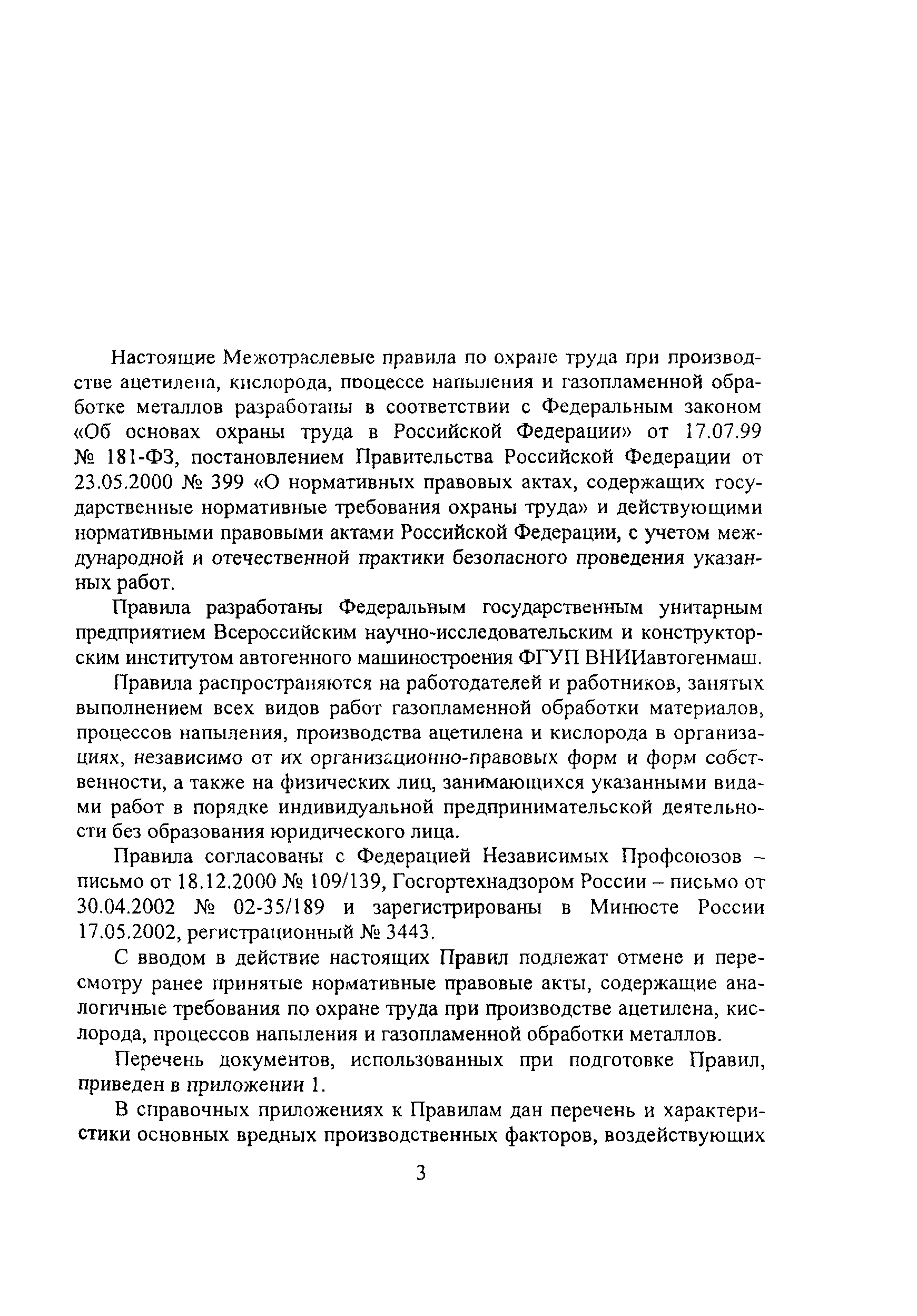 Настоящие Межотраслевые правила по охране труда при производстве ацетилена, кислорода, процессе напыления и газопламенной обработке металлов разработаны в соответствии с Федеральным законом «Об основах охраны труда в Российской Федерации» от 17.07.99 № 181-ФЗ, постановлением Правительства Российской Федерации от 23.05.2000 № 399 «О нормативных правовых актах, содержащих государственные нормативные требования охраны труда» и действующими нормативными правовыми актами Российской Федерации, с учетом международной и отечественной практики безопасного проведения указанных работ.

Правила разработаны Федеральным государственным унитарным предприятием Всероссийским научно-исследовательским и конструкторским институтом автогенного машиностроения ФГУП ВНИИавтогенмаш.

Правила распространяются на работодателей и работников, занятых выполнением всех видов работ газопламенной обработки материалов, процессов напыления, производства ацетилена и кислорода в организациях, независимо от их организационно-правовых форм и форм собственности, а также на физических лиц, занимающихся указанными видами работ в порядке индивидуальной предпринимательской деятельности без образования юридического лица.

Правила согласованы с Федерацией Независимых Профсоюзов – письмо от 18.12.2000 № 109/139, Госгортехнадзором России – письмо от 30.04.2002 № 02-35/189 и зарегистрированы в Минюсте России 17.05.2002, регистрационный № 3443.

С вводом в действие настоящих Правил подлежат отмене и пересмотру ранее принятые нормативные правовые акты, содержащие аналогичные требования по охране труда при производстве ацетилена, кислорода, процессов напыления и газопламенной обработки металлов.

Перечень документов, использованных при подготовке Правил, приведен в приложении 1.

В справочных приложениях к Правилам дан перечень и характеристики основных вредных производственных факторов, воздействующих

3